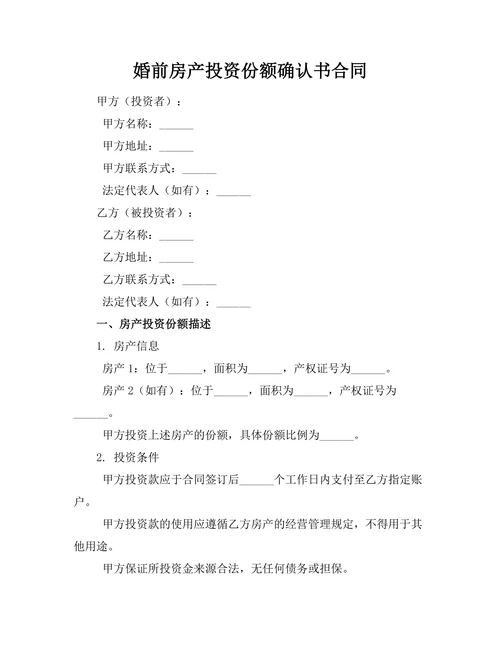 婚前房产投资份额确认书合同

甲方（投资者）：

甲方名称：______

甲方地址：______

甲方联系方式：______

法定代表人（如有）：______

乙方（被投资者）：

乙方名称：______

乙方地址：______

乙方联系方式：______

法定代表人（如有）：______

一、房产投资份额描述

1. 房产信息

房产 1：位于______，面积为______，产权证号为______。

房产 2（如有）：位于______，面积为______，产权证号为______。

甲方投资上述房产的份额，具体份额比例为______。

2. 投资条件

甲方投资款应于合同签订后______个工作日内支付至乙方指定账户。

甲方投资款的使用应遵循乙方房产的经营管理规定，不得用于其他用途。

甲方保证所投资金来源合法，无任何债务或担保。